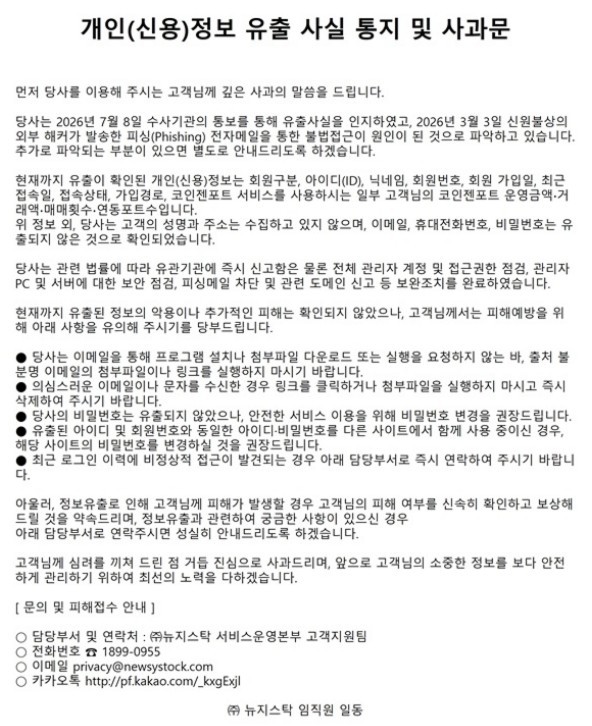 개인(신용)정보 유출 사실 통지 및 사과문

먼저 당사를 이용해 주시는 고객님께 깊은 사과의 말씀을 드립니다.

당사는 2026년 7월 8일 수사기관의 통보를 통해 유출사실을 인지하였고, 2026년 3월 3일 신원불상의 외부 해커가 발송한 피싱(Phishing) 전자메일을 통한 불법접근이 원인이 된 것으로 파악하고 있습니다. 추가로 파악되는 부분이 있으면 별도로 안내드리도록 하겠습니다.

현재까지 유출이 확인된 개인(신용)정보는 회원구분, 아이디(ID), 닉네임, 회원번호, 회원 가입일, 최근 접속일, 접속상태, 가입경로, 코인젠포트 서비스를 사용하시는 일부 고객님의 코인젠포트 운영금액·거래액·매매횟수·연동포트수입니다.
위 정보 외, 당사는 고객의 성명과 주소는 수집하고 있지 않으며, 이메일, 휴대전화번호, 비밀번호는 유출되지 않은 것으로 확인되었습니다.

당사는 관련 법률에 따라 유관기관에 즉시 신고함은 물론 전체 관리자 계정 및 접근권한 점검, 관리자 PC 및 서버에 대한 보안 점검, 피싱메일 차단 및 관련 도메인 신고 등 보완조치를 완료하였습니다.

현재까지 유출된 정보의 악용이나 추가적인 피해는 확인되지 않았으나, 고객님께서는 피해예방을 위해 아래 사항을 유의해 주시기를 당부드립니다.

● 당사는 이메일을 통해 프로그램 설치나 첨부파일 다운로드 또는 실행을 요청하지 않는 바, 출처 불분명 이메일의 첨부파일이나 링크를 실행하지 마시기 바랍니다.
● 의심스러운 이메일이나 문자를 수신한 경우 링크를 클릭하거나 첨부파일을 실행하지 마시고 즉시 삭제하여 주시기 바랍니다.
● 당사의 비밀번호는 유출되지 않았으나, 안전한 서비스 이용을 위해 비밀번호 변경을 권장드립니다.
● 유출된 아이디 및 회원번호와 동일한 아이디·비밀번호를 다른 사이트에서 함께 사용 중이신 경우, 해당 사이트의 비밀번호를 변경하실 것을 권장드립니다.
● 최근 로그인 이력에 비정상적 접근이 발견되는 경우 아래 담당부서로 즉시 연락하여 주시기 바랍니다.

아울러, 정보유출로 인해 고객님께 피해가 발생할 경우 고객님의 피해 여부를 신속히 확인하고 보상해 드릴 것을 약속드리며, 정보유출과 관련하여 궁금한 사항이 있으신 경우
아래 담당부서로 연락주시면 성실히 안내드리도록 하겠습니다.

고객님께 심려를 끼쳐 드린 점 거듭 진심으로 사과드리며, 앞으로 고객님의 소중한 정보를 보다 안전하게 관리하기 위하여 최선의 노력을 다하겠습니다.

[ 문의 및 피해접수 안내 ]

○ 담당부서 및 연락처 : ㈜뉴지스탁 서비스운영본부 고객지원팀
○ 전화번호 ☎ 1899-0955
○ 이메일 privacy@newsystock.com
○ 카카오톡 http://pf.kakao.com/_kxgExjl

㈜ 뉴지스탁 임직원 일동